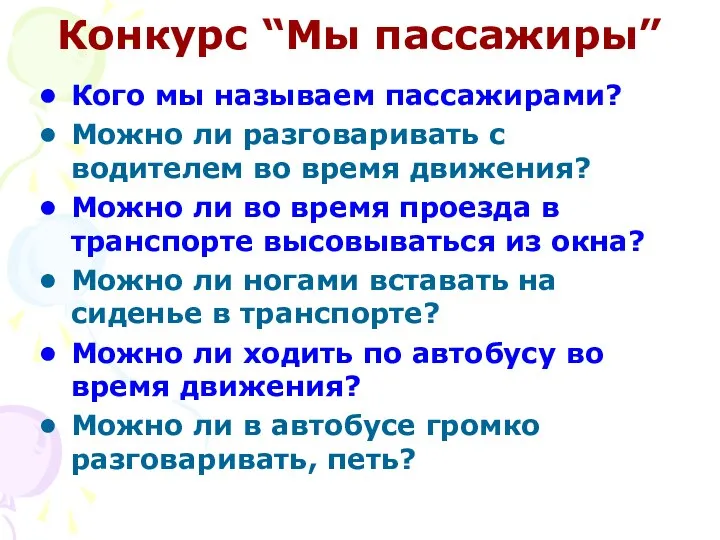 Конкурс “Мы пассажиры”

• Кого мы называем пассажирами?
• Можно ли разговаривать с водителем во время движения?
• Можно ли во время проезда в транспорте высовываться из окна?
• Можно ли ногами вставать на сиденье в транспорте?
• Можно ли ходить по автобусу во время движения?
• Можно ли в автобусе громко разговаривать, петь?